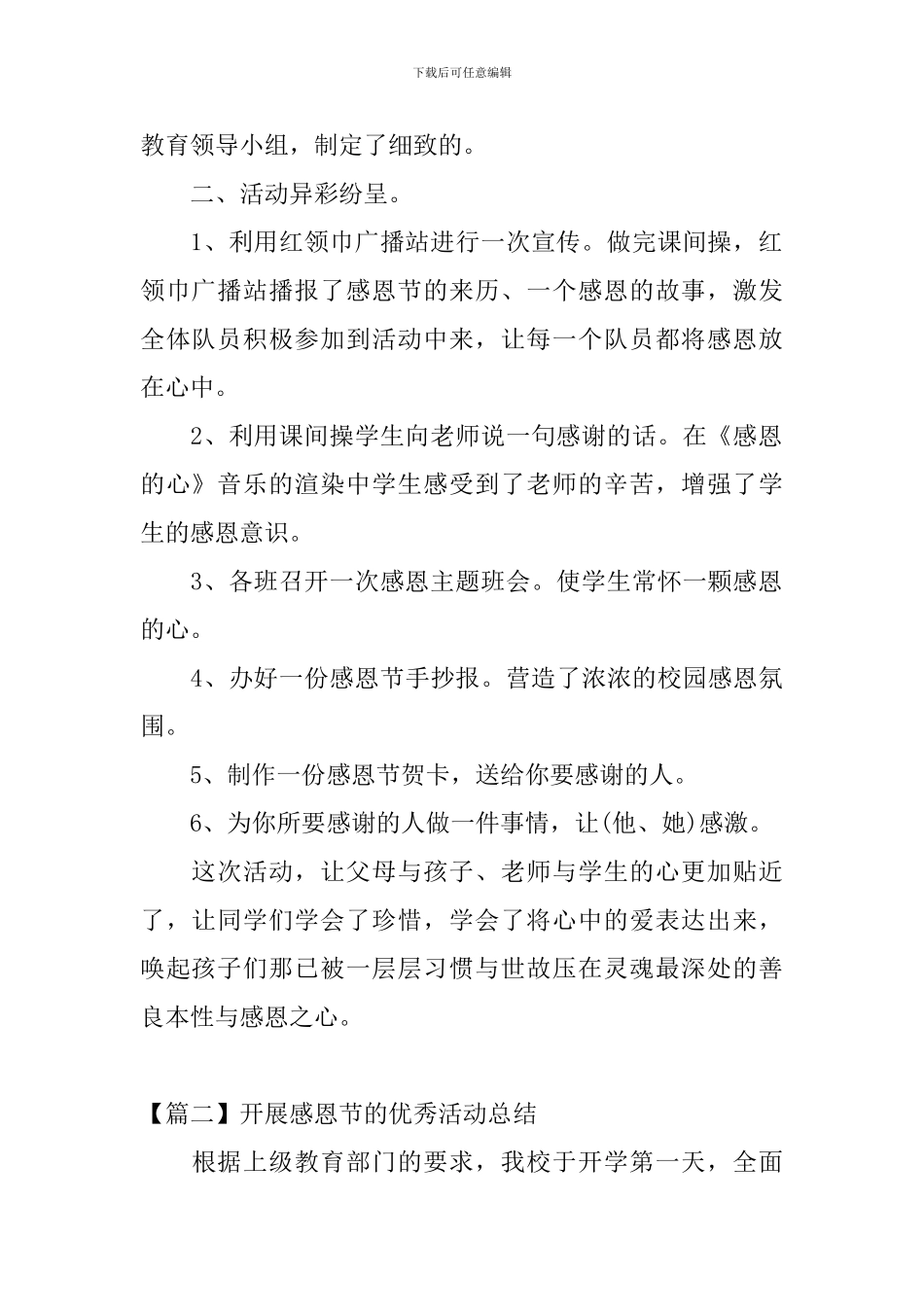 下载后可任意编辑

教育领导小组，制定了细致的。

二、活动异彩纷呈。

1、利用红领巾广播站进行一次宣传。做完课间操，红领巾广播站播报了感恩节的来历、一个感恩的故事，激发全体队员积极参加到活动中来，让每一个队员都将感恩放在心中。

2、利用课间操学生向老师说一句感谢的话。在《感恩的心》音乐的渲染中学生感受到了老师的辛苦，增强了学生的感恩意识。

3、各班召开一次感恩主题班会。使学生常怀一颗感恩的心。

4、办好一份感恩节手抄报。营造了浓浓的校园感恩氛围。

5、制作一份感恩节贺卡，送给你要感谢的人。

6、为你所要感谢的人做一件事情，让(他、她)感激。

这次活动，让父母与孩子、老师与学生的心更加贴近了，让同学们学会了珍惜，学会了将心中的爱表达出来，唤起孩子们那已被一层层习惯与世故压在灵魂最深处的善良本性与感恩之心。

【篇二】开展感恩节的优秀活动总结

根据上级教育部门的要求，我校于开学第一天，全面